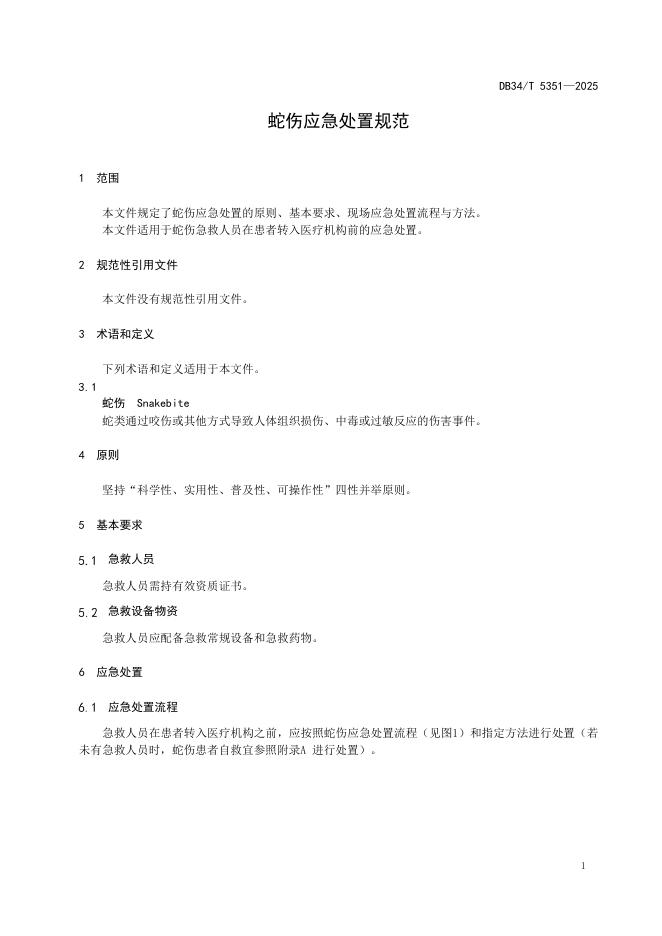 DB34/T 5351—2025

蛇伤应急处置规范

1 范围

本文件规定了蛇伤应急处置的原则、基本要求、现场应急处置流程与方法。
本文件适用于蛇伤急救人员在患者转入医疗机构前的应急处置。

2 规范性引用文件

本文件没有规范性引用文件。

3 术语和定义

下列术语和定义适用于本文件。

3.1
蛇伤 Snakebite
蛇类通过咬伤或其他方式导致人体组织损伤、中毒或过敏反应的伤害事件。

4 原则

坚持“科学性、实用性、普及性、可操作性”四性并举原则。

5 基本要求

5.1 急救人员

急救人员需持有效资质证书。

5.2 急救设备物资

急救人员应配备急救常规设备和急救药物。

6 应急处置

6.1 应急处置流程

急救人员在患者转入医疗机构之前，应按照蛇伤应急处置流程（见图1）和指定方法进行处置（若未有急救人员时，蛇伤患者自救宜参照附录A 进行处置）。

1